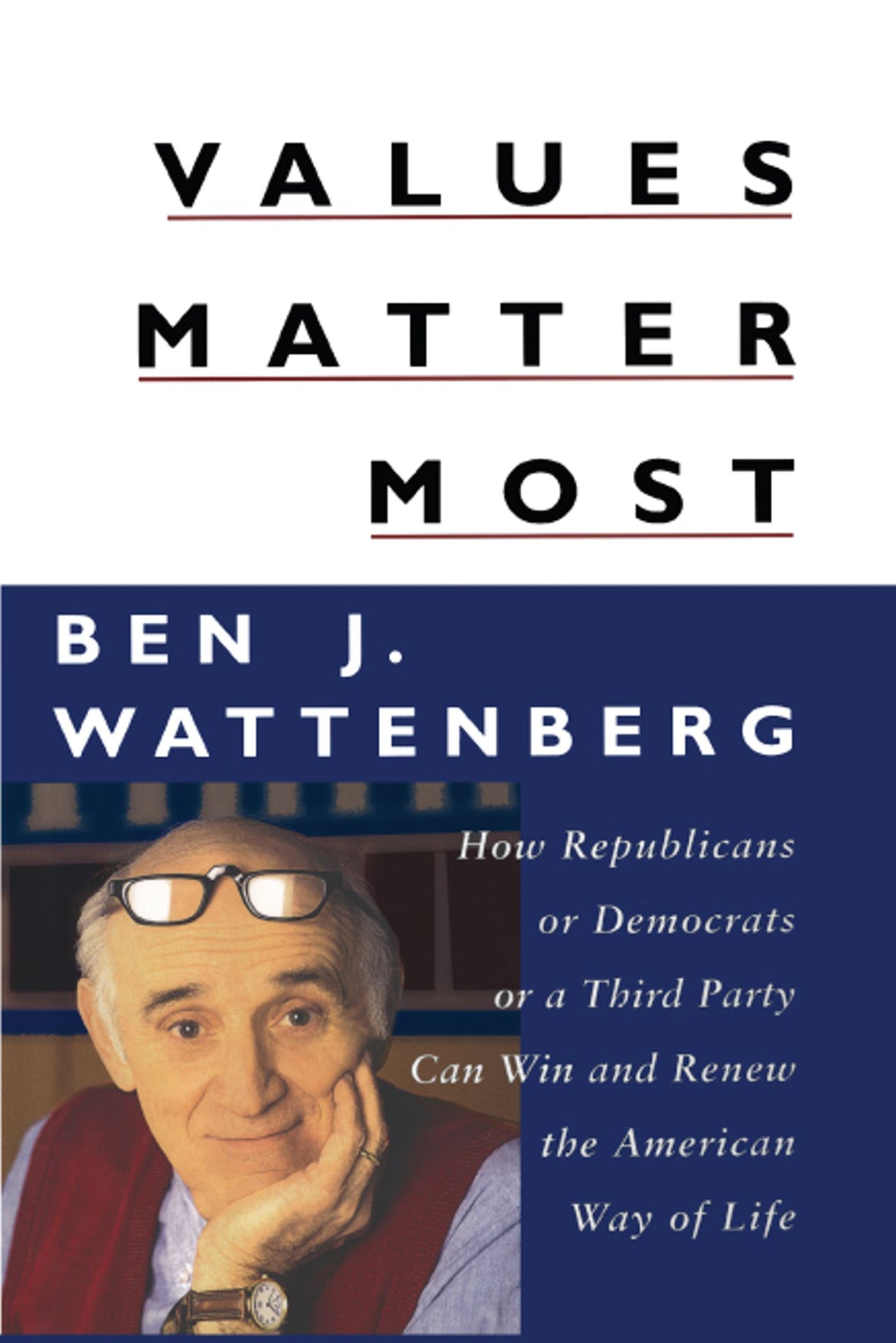 VALUES
MATTER
MOST

BEN J.
WATTENBERG

How Republicans or Democrats or a Third Party Can Win and Renew the American Way of Life